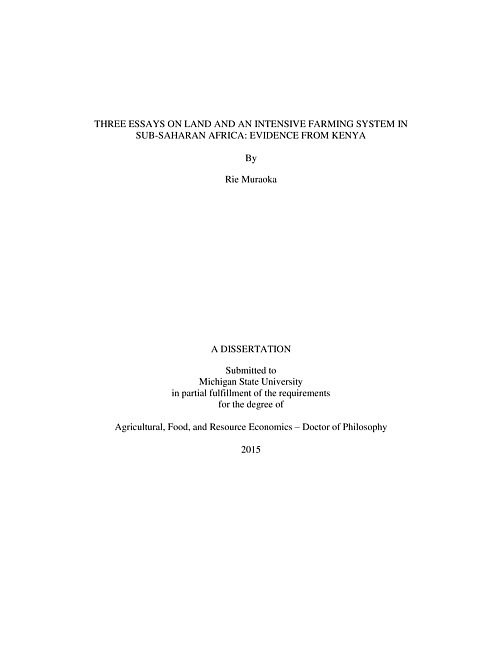 THREE ESSAYS ON LAND AND AN INTENSIVE FARMING SYSTEM IN SUB-SAHARAN AFRICA: EVIDENCE FROM KENYA

By

Rie Muraoka

A DISSERTATION

Submitted to
Michigan State University
in partial fulfillment of the requirements
for the degree of

Agricultural, Food, and Resource Economics – Doctor of Philosophy

2015